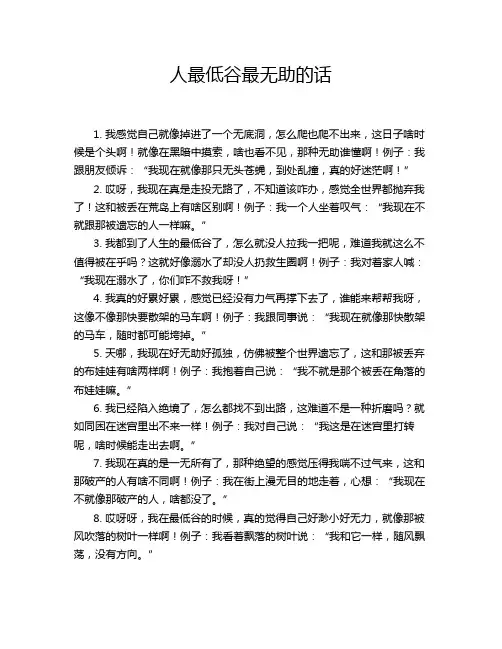 人最低谷最无助的话

1. 我感觉自己就像掉进了一个无底洞，怎么爬也爬不出来，这日子啥时候是个头啊！就像在黑暗中摸索，啥也看不见，那种无助谁懂啊！例子：我跟朋友倾诉：“我现在就像那只无头苍蝇，到处乱撞，真的好迷茫啊！”

2. 哎呀，我现在真是走投无路了，不知道该咋办，感觉全世界都抛弃我了！这和被丢在荒岛上有啥区别啊！例子：我一个人坐着叹气：“我现在不就跟那被遗忘的人一样嘛。”

3. 我都到了人生的最低谷了，怎么就没人拉我一把呢，难道我就这么不值得被在乎吗？这就好像溺水了却没人扔救生圈啊！例子：我对着家人喊：“我现在溺水了，你们咋不救我呀！”

4. 我真的好累好累，感觉已经没有力气再撑下去了，谁能来帮帮我呀，这像不像那快要散架的马车啊！例子：我跟同事说：“我现在就像那快散架的马车，随时都可能垮掉。”

5. 天哪，我现在好无助好孤独，仿佛被整个世界遗忘了，这和那被丢弃的布娃娃有啥两样啊！例子：我抱着自己说：“我不就是那个被丢在角落的布娃娃嘛。”

6. 我已经陷入绝境了，怎么都找不到出路，这难道不是一种折磨吗？就如同困在迷宫里出不来一样！例子：我对自己说：“我这是在迷宫里打转呢，啥时候能走出去啊。”

7. 我现在真的是一无所有了，那种绝望的感觉压得我喘不过气来，这和那破产的人有啥不同啊！例子：我在街上漫无目的地走着，心想：“我现在不就像那破产的人，啥都没了。”

8. 哎呀呀，我在最低谷的时候，真的觉得自己好渺小好无力，就像那被风吹落的树叶一样啊！例子：我看着飘落的树叶说：“我和它一样，随风飘荡，没有方向。”